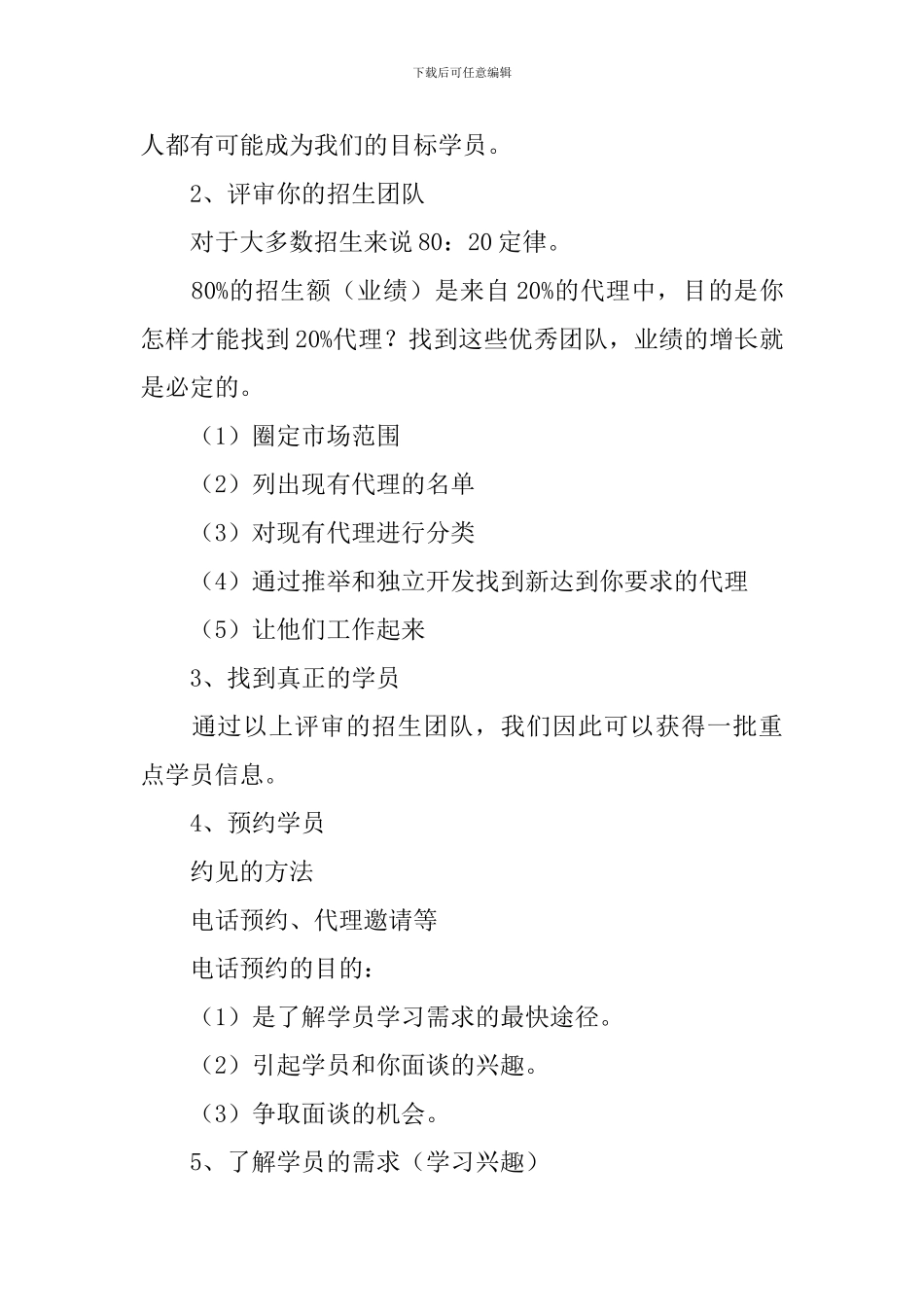 下载后可任意编辑

人都有可能成为我们的目标学员。

2、评审你的招生团队

对于大多数招生来说 80：20 定律。

80%的招生额（业绩）是来自 20%的代理中，目的是你怎样才能找到 20%代理？找到这些优秀团队，业绩的增长就是必定的。

（1）圈定市场范围

（2）列出现有代理的名单

（3）对现有代理进行分类

（4）通过推举和独立开发找到新达到你要求的代理

（5）让他们工作起来

3、找到真正的学员

通过以上评审的招生团队，我们因此可以获得一批重点学员信息。

4、预约学员

约见的方法

电话预约、代理邀请等

电话预约的目的：

（1）是了解学员学习需求的最快途径。

（2）引起学员和你面谈的兴趣。

（3）争取面谈的机会。

5、了解学员的需求（学习兴趣）